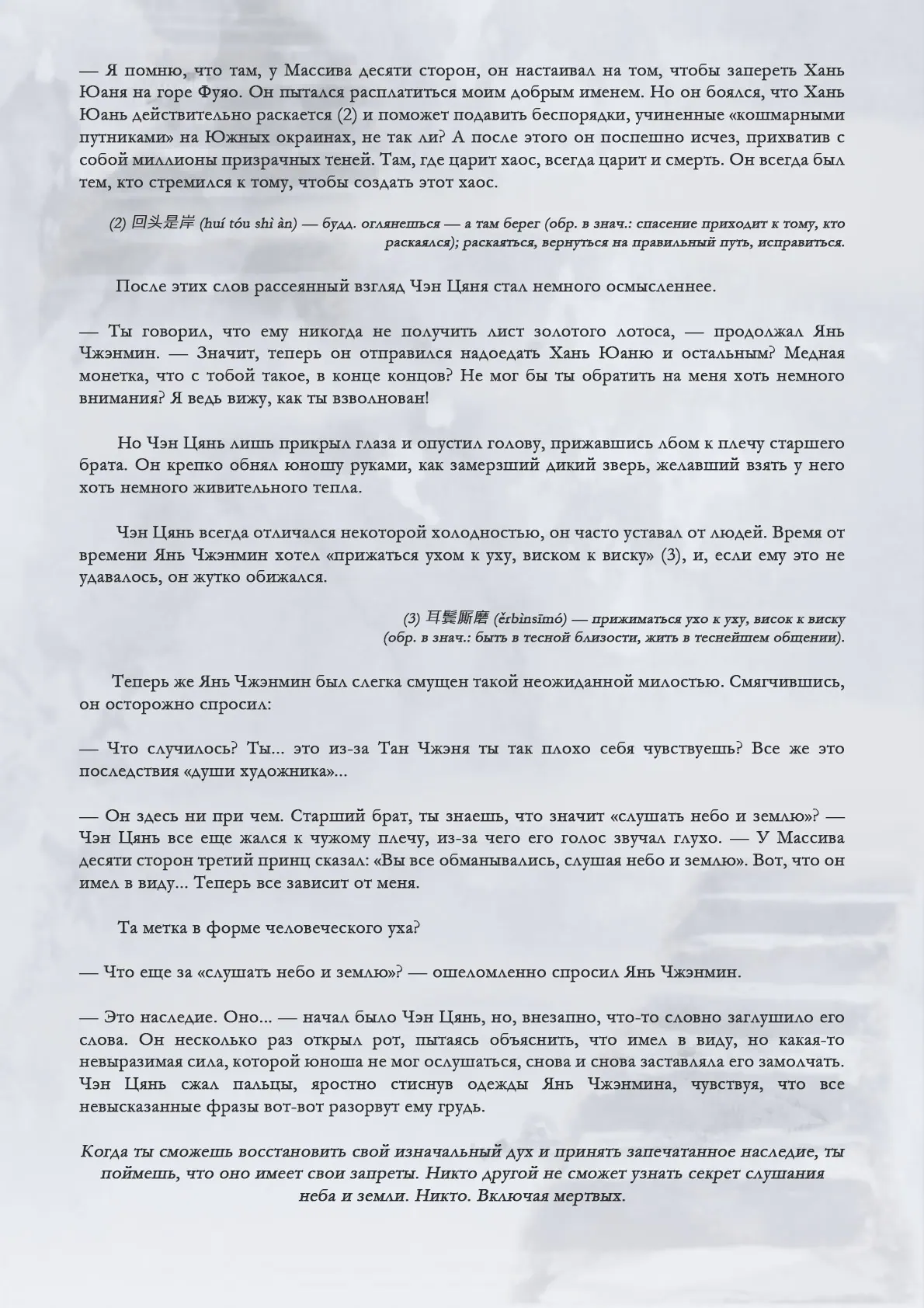 — Я помню, что там, у Массива десяти сторон, он настаивал на том, чтобы запереть Хань Юаня на горе Фуяо. Он пытался расплатиться моим добрым именем. Но он боялся, что Хань Юань действительно раскается (2) и поможет подавить беспорядки, учиненные «кошмарными путниками» на Южных окраинах, не так ли? А после этого он поспешно исчез, прихватив с собой миллионы призрачных теней. Там, где царит хаос, всегда царит и смерть. Он всегда был тем, кто стремился к тому, чтобы создать этот хаос.

(2) 回头是岸 (huí tóu shì àn) — будд. оглянешься — а там берег (обр. в знач.: спасение приходит к тому, кто раскаялся); раскаяться, вернуться на правильный путь, исправиться.

После этих слов рассеянный взгляд Чэн Цяня стал немного осмысленнее.

— Ты говорил, что ему никогда не получить лист золотого лотоса, — продолжал Янь Чжэнмин. — Значит, теперь он отправился надоедать Хань Юаню и остальным? Медная монетка, что с тобой такое, в конце концов? Не мог бы ты обратить на меня хоть немного внимания? Я ведь вижу, как ты взволнован!

Но Чэн Цянь лишь прикрыл глаза и опустил голову, прижавшись лбом к плечу старшего брата. Он крепко обнял юношу руками, как замерзший дикий зверь, желавший взять у него хоть немного живительного тепла.

Чэн Цянь всегда отличался некоторой холодностью, он часто уставал от людей. Время от времени Янь Чжэнмин хотел «прижаться ухом к уху, виском к виску» (3), и, если ему это не удавалось, он жутко обижался.

(3) 耳鬓厮磨 (ěrbìnsīmó) — прижиматься ухо к уху, висок к виску (обр. в знач.: быть в тесной близости, жить в теснейшем общении).

Теперь же Янь Чжэнмин был слегка смущен такой неожиданной милостью. Смягчившись, он осторожно спросил:

— Что случилось? Ты... это из-за Тан Чжэня ты так плохо себя чувствуешь? Все же это последствия «души художника»...

— Он здесь ни при чем. Старший брат, ты знаешь, что значит «слушать небо и землю»? — Чэн Цянь все еще жался к чужому плечу, из-за чего его голос звучал глухо. — У Массива десяти сторон третий принц сказал: «Вы все обманывались, слушая небо и землю». Вот, что он имел в виду... Теперь все зависит от меня.

Та метка в форме человеческого уха?

— Что еще за «слушать небо и землю»? — ошеломленно спросил Янь Чжэнмин.

— Это наследие. Оно... — начал было Чэн Цянь, но, внезапно, что-то словно заглушило его слова. Он несколько раз открыл рот, пытаясь объяснить, что имел в виду, но какая-то невыразимая сила, которой юноша не мог ослушаться, снова и снова заставляла его замолчать. Чэн Цянь сжал пальцы, яростно стиснув одежды Янь Чжэнмина, чувствуя, что все невысказанные фразы вот-вот разорвут ему грудь.

Когда ты сможешь восстановить свой изначальный дух и принять запечатанное наследие, ты поймешь, что оно имеет свои запреты. Никто другой не сможет узнать секрет слушания неба и земли. Никто. Включая мертвых.